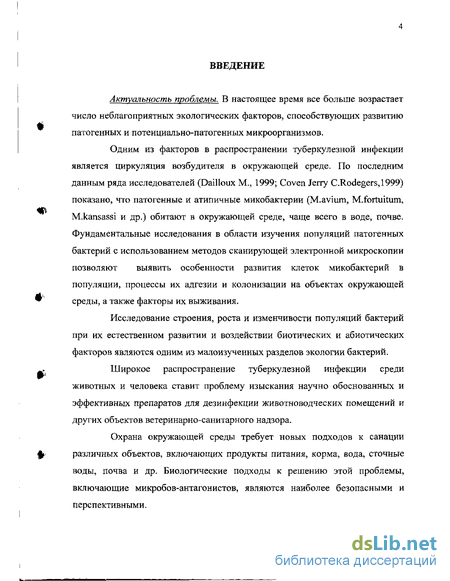 4

ВВЕДЕНИЕ

Актуальность проблемы. В настоящее время все больше возрастает число неблагоприятных экологических факторов, способствующих развитию патогенных и потенциально-патогенных микроорганизмов.

Одним из факторов в распространении туберкулезной инфекции является циркуляция возбудителя в окружающей среде. По последним данным ряда исследователей (Dailloux M., 1999; Coven Jerry C.Rodegers,1999) показано, что патогенные и атипичные микобактерии (M.avium, M.fortuitum, M.kansassi и др.) обитают в окружающей среде, чаще всего в воде, почве. Фундаментальные исследования в области изучения популяций патогенных бактерий с использованием методов сканирующей электронной микроскопии позволяют выявить особенности развития клеток микобактерий в популяции, процессы их адгезии и колонизации на объектах окружающей среды, а также факторы их выживания.

Исследование строения, роста и изменчивости популяций бактерий при их естественном развитии и воздействии биотических и абиотических факторов являются одним из малоизученных разделов экологии бактерий.

Широкое распространение туберкулезной инфекции среди животных и человека ставит проблему изыскания научно обоснованных и эффективных препаратов для дезинфекции животноводческих помещений и других объектов ветеринарно-санитарного надзора.

Охрана окружающей среды требует новых подходов к санации различных объектов, включающих продукты питания, корма, вода, сточные воды, почва и др. Биологические подходы к решению этой проблемы, включающие микробов-антагонистов, являются наиболее безопасными и перспективными.

dsLib.net
библиотека диссертаций